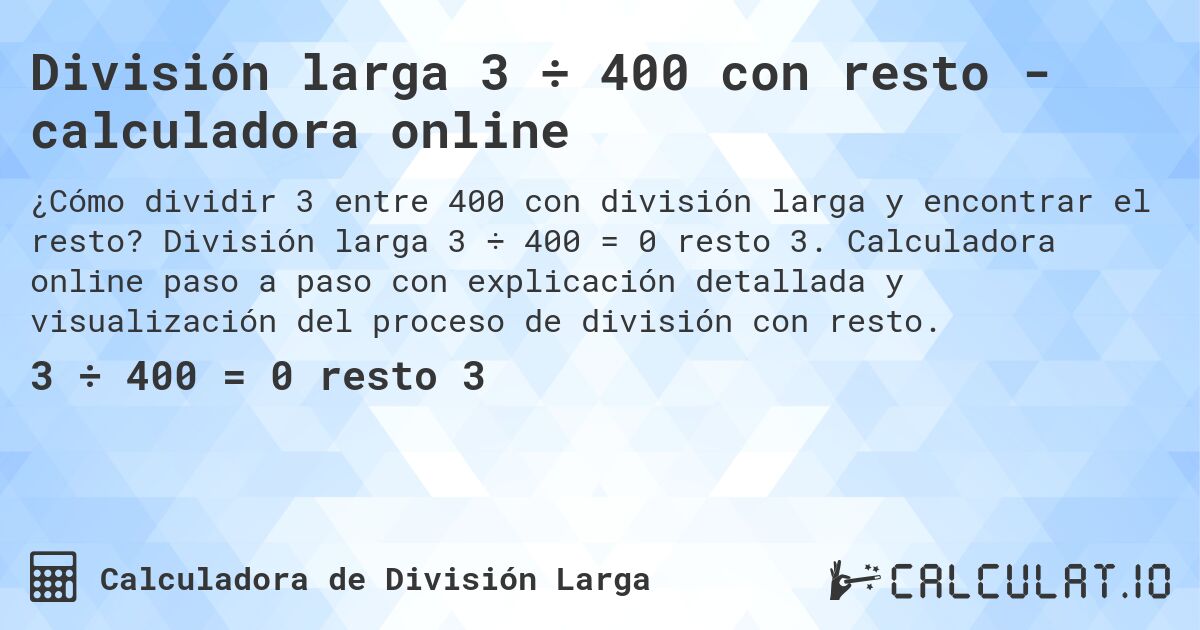 División larga 3 ÷ 400 con resto - calculadora online

¿Cómo dividir 3 entre 400 con división larga y encontrar el resto? División larga 3 ÷ 400 = 0 resto 3. Calculadora online paso a paso con explicación detallada y visualización del proceso de división con resto.

3 ÷ 400 = 0 resto 3

Calculadora de División Larga

CALCULAT.IO